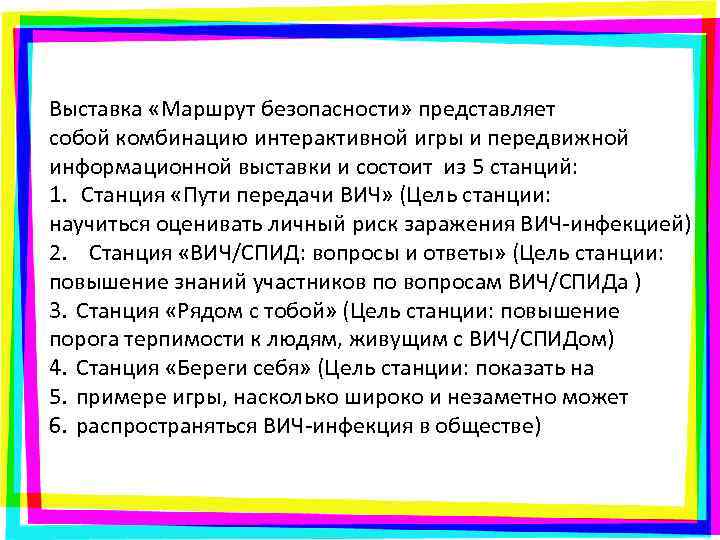 Выставка «Маршрут безопасности» представляет собой комбинацию интерактивной игры и передвижной информационной выставки и состоит из 5 станций:
1. Станция «Пути передачи ВИЧ» (Цель станции: научиться оценивать личный риск заражения ВИЧ-инфекцией)
2. Станция «ВИЧ/СПИД: вопросы и ответы» (Цель станции: повышение знаний участников по вопросам ВИЧ/СПИДа )
3. Станция «Рядом с тобой» (Цель станции: повышение порога терпимости к людям, живущим с ВИЧ/СПИДом)
4. Станция «Береги себя» (Цель станции: показать на
5. примере игры, насколько широко и незаметно может
6. распространяться ВИЧ-инфекция в обществе)